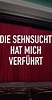 DIE SEHNSUCHT HAT MICH VERFÜHRT